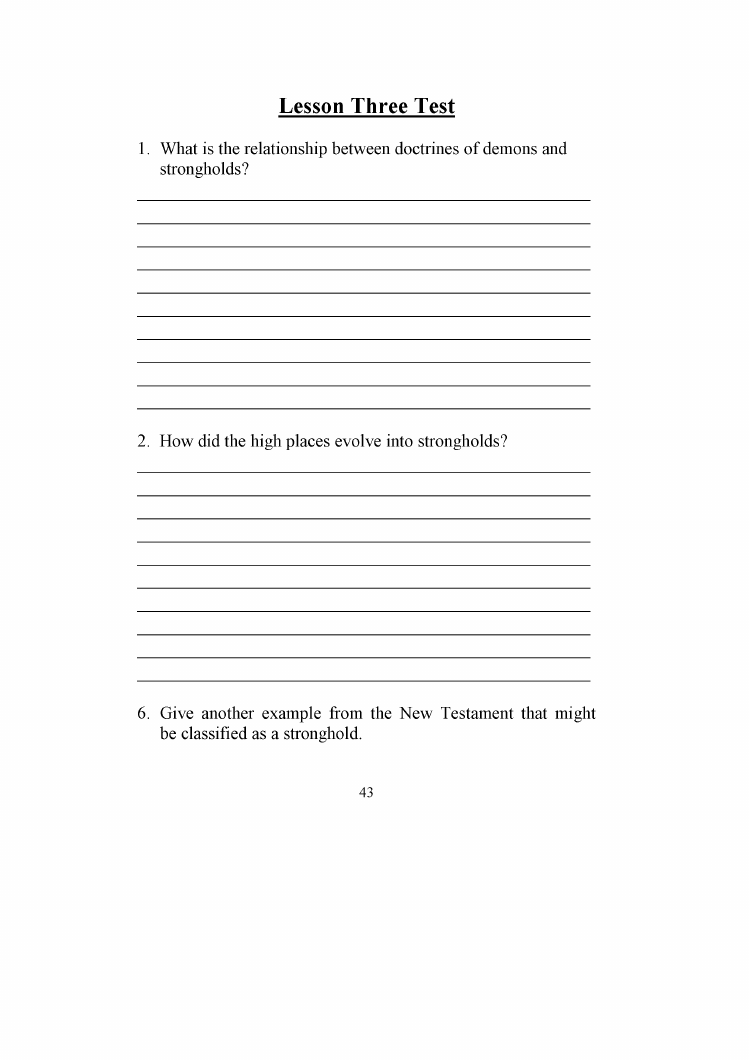 Lesson Three Test

1. What is the relationship between doctrines of demons and strongholds?

2. How did the high places evolve into strongholds?

6. Give another example from the New Testament that might be classified as a stronghold.

43